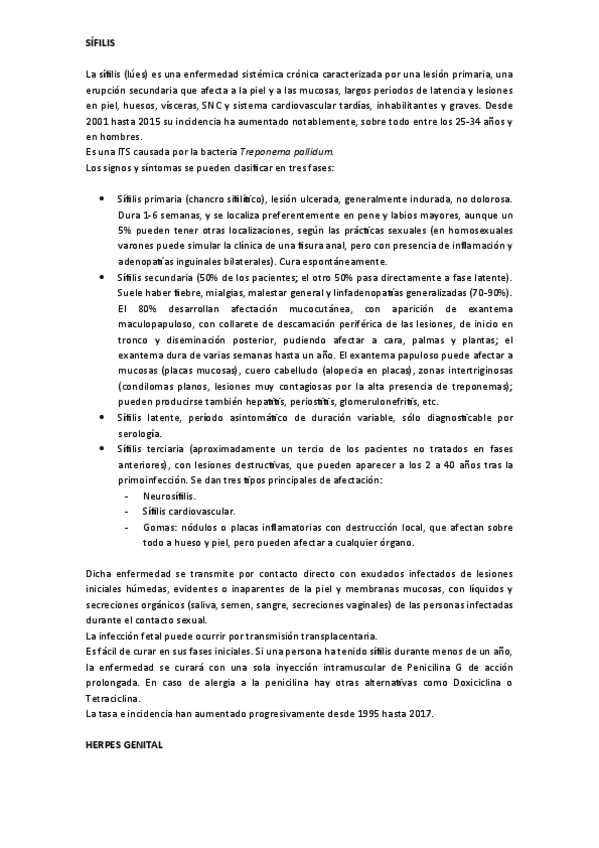 SÍFILIS

La sífilis (lúes) es una enfermedad sistémica crónica caracterizada por una lesión primaria, una erupción secundaria que afecta a la piel y a las mucosas, largos periodos de latencia y lesiones en piel, huesos, vísceras, SNC y sistema cardiovascular tardías, inhabilitantes y graves. Desde 2001 hasta 2015 su incidencia ha aumentado notablemente, sobre todo entre los 25-34 años y en hombres.
Es una ITS causada por la bacteria Treponema pallidum.
Los signos y síntomas se pueden clasificar en tres fases:

• Sífilis primaria (chancro sifilítico), lesión ulcerada, generalmente indurada, no dolorosa. Dura 1-6 semanas, y se localiza preferentemente en pene y labios mayores, aunque un 5% pueden tener otras localizaciones, según las prácticas sexuales (en homosexuales varones puede simular la clínica de una fisura anal, pero con presencia de inflamación y adenopatías inguinales bilaterales). Cura espontáneamente.
• Sífilis secundaria (50% de los pacientes; el otro 50% pasa directamente a fase latente). Suele haber fiebre, mialgias, malestar general y linfadenopatías generalizadas (70-90%). El 80% desarrollan afectación mucocutánea, con aparición de exantema maculopapuloso, con collarete de descamación periférica de las lesiones, de inicio en tronco y diseminación posterior, pudiendo afectar a cara, palmas y plantas; el exantema dura de varias semanas hasta un año. El exantema papuloso puede afectar a mucosas (placas mucosas), cuero cabelludo (alopecia en placas), zonas intertriginosas (condilomas planos, lesiones muy contagiosas por la alta presencia de treponemas); pueden producirse también hepatitis, periostitis, glomerulonefritis, etc.
• Sífilis latente, período asintomático de duración variable, sólo diagnosticable por serología.
• Sífilis terciaria (aproximadamente un tercio de los pacientes no tratados en fases anteriores), con lesiones destructivas, que pueden aparecer a los 2 a 40 años tras la primoinfección. Se dan tres tipos principales de afectación:
- Neurosífilis.
- Sífilis cardiovascular.
- Gomas: nódulos o placas inflamatorias con destrucción local, que afectan sobre todo a hueso y piel, pero pueden afectar a cualquier órgano.

Dicha enfermedad se transmite por contacto directo con exudados infectados de lesiones iniciales húmedas, evidentes o inaparentes de la piel y membranas mucosas, con líquidos y secreciones orgánicos (saliva, semen, sangre, secreciones vaginales) de las personas infectadas durante el contacto sexual.
La infección fetal puede ocurrir por transmisión transplacentaria.
Es fácil de curar en sus fases iniciales. Si una persona ha tenido sífilis durante menos de un año, la enfermedad se curará con una sola inyección intramuscular de Penicilina G de acción prolongada. En caso de alergia a la penicilina hay otras alternativas como Doxiciclina o Tetraciclina.
La tasa e incidencia han aumentado progresivamente desde 1995 hasta 2017.

HERPES GENITAL